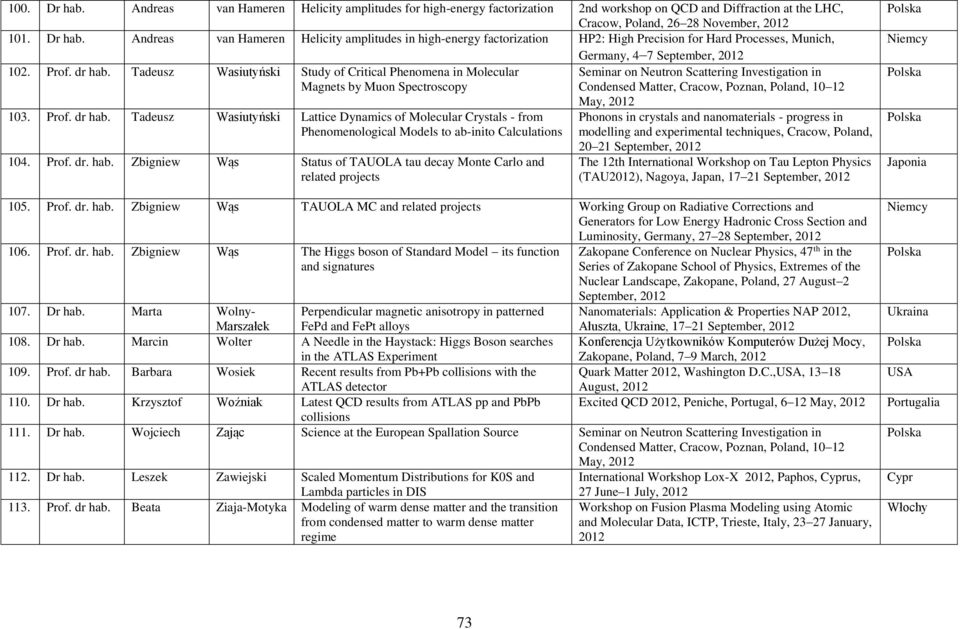 | 100. | Dr hab. | Andreas | van Hameren | Helicity amplitudes for high-energy factorization | 2nd workshop on QCD and Diffraction at the LHC, Cracow, Poland, 26–28 November, 2012 | Polska |
|---|---|---|---|---|---|---|
| 101. | Dr hab. | Andreas | van Hameren | Helicity amplitudes in high-energy factorization | HP2: High Precision for Hard Processes, Munich, Germany, 4–7 September, 2012 | Niemcy |
| 102. | Prof. dr hab. | Tadeusz | Wasiutyński | Study of Critical Phenomena in Molecular Magnets by Muon Spectroscopy | Seminar on Neutron Scattering Investigation in Condensed Matter, Cracow, Poznan, Poland, 10–12 May, 2012 | Polska |
| 103. | Prof. dr hab. | Tadeusz | Wasiutyński | Lattice Dynamics of Molecular Crystals - from Phenomenological Models to ab-inito Calculations | Phonons in crystals and nanomaterials - progress in modelling and experimental techniques, Cracow, Poland, 20–21 September, 2012 | Polska |
| 104. | Prof. dr. hab. | Zbigniew | Wąs | Status of TAUOLA tau decay Monte Carlo and related projects | The 12th International Workshop on Tau Lepton Physics (TAU2012), Nagoya, Japan, 17–21 September, 2012 | Japonia |
| 105. | Prof. dr. hab. | Zbigniew | Wąs | TAUOLA MC and related projects | Working Group on Radiative Corrections and Generators for Low Energy Hadronic Cross Section and Luminosity, Germany, 27–28 September, 2012 | Niemcy |
| 106. | Prof. dr. hab. | Zbigniew | Wąs | The Higgs boson of Standard Model – its function and signatures | Zakopane Conference on Nuclear Physics, 47$^{th}$ in the Series of Zakopane School of Physics, Extremes of the Nuclear Landscape, Zakopane, Poland, 27 August–2 September, 2012 | Polska |
| 107. | Dr hab. | Marta | Wolny-Marszałek | Perpendicular magnetic anisotropy in patterned FePd and FePt alloys | Nanomaterials: Application & Properties NAP 2012, Ałuszta, Ukraine, 17–21 September, 2012 | Ukraina |
| 108. | Dr hab. | Marcin | Wolter | A Needle in the Haystack: Higgs Boson searches in the ATLAS Experiment | Konferencja Użytkowników Komputerów Dużej Mocy, Zakopane, Poland, 7–9 March, 2012 | Polska |
| 109. | Prof. dr hab. | Barbara | Wosiek | Recent results from Pb+Pb collisions with the ATLAS detector | Quark Matter 2012, Washington D.C.,USA, 13–18 August, 2012 | USA |
| 110. | Dr hab. | Krzysztof | Woźniak | Latest QCD results from ATLAS pp and PbPb collisions | Excited QCD 2012, Peniche, Portugal, 6–12 May, 2012 | Portugalia |
| 111. | Dr hab. | Wojciech | Zając | Science at the European Spallation Source | Seminar on Neutron Scattering Investigation in Condensed Matter, Cracow, Poznan, Poland, 10–12 May, 2012 | Polska |
| 112. | Dr hab. | Leszek | Zawiejski | Scaled Momentum Distributions for K0S and Lambda particles in DIS | International Workshop Lox-X 2012, Paphos, Cyprus, 27 June–1 July, 2012 | Cypr |
| 113. | Prof. dr hab. | Beata | Ziaja-Motyka | Modeling of warm dense matter and the transition from condensed matter to warm dense matter regime | Workshop on Fusion Plasma Modeling using Atomic and Molecular Data, ICTP, Trieste, Italy, 23–27 January, 2012 | Włochy |

73